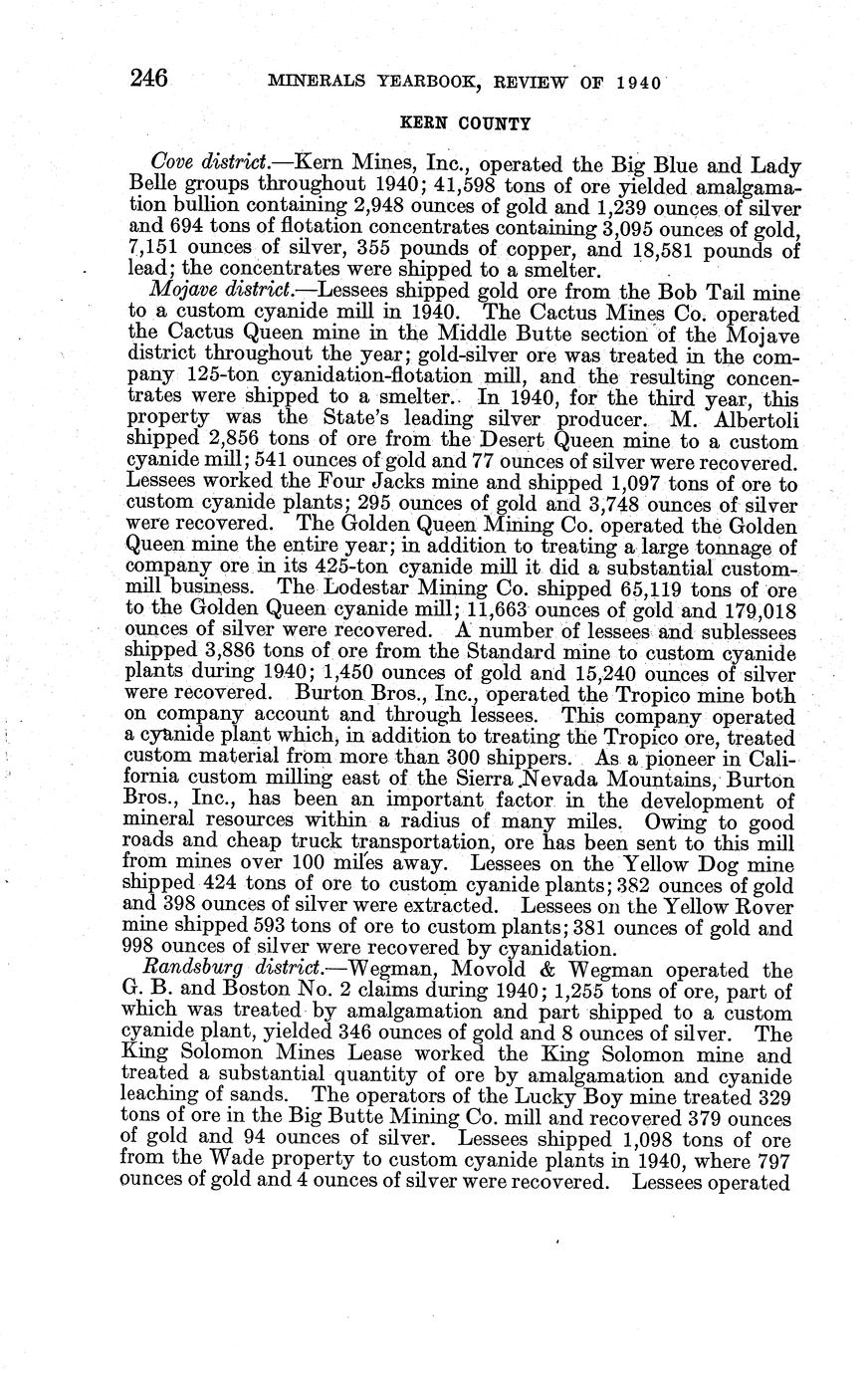 246 MINERALS YEARBOOK, REVIEW OF 1940

KERN COUNTY

Cove district.—Kern Mines, Inc., operated the Big Blue and Lady Belle groups throughout 1940; 41,598 tons of ore yielded amalgamation bullion containing 2,948 ounces of gold and 1,239 ounces of silver and 694 tons of flotation concentrates containing 3,095 ounces of gold, 7,151 ounces of silver, 355 pounds of copper, and 18,581 pounds of lead; the concentrates were shipped to a smelter.

Mojave district.—Lessees shipped gold ore from the Bob Tail mine to a custom cyanide mill in 1940. The Cactus Mines Co. operated the Cactus Queen mine in the Middle Butte section of the Mojave district throughout the year; gold-silver ore was treated in the company 125-ton cyanidation-flotation mill, and the resulting concentrates were shipped to a smelter. In 1940, for the third year, this property was the State's leading silver producer. M. Albertoli shipped 2,856 tons of ore from the Desert Queen mine to a custom cyanide mill; 541 ounces of gold and 77 ounces of silver were recovered. Lessees worked the Four Jacks mine and shipped 1,097 tons of ore to custom cyanide plants; 295 ounces of gold and 3,748 ounces of silver were recovered. The Golden Queen Mining Co. operated the Golden Queen mine the entire year; in addition to treating a large tonnage of company ore in its 425-ton cyanide mill it did a substantial custom-mill business. The Lodestar Mining Co. shipped 65,119 tons of ore to the Golden Queen cyanide mill; 11,663 ounces of gold and 179,018 ounces of silver were recovered. A number of lessees and sublessees shipped 3,886 tons of ore from the Standard mine to custom cyanide plants during 1940; 1,450 ounces of gold and 15,240 ounces of silver were recovered. Burton Bros., Inc., operated the Tropico mine both on company account and through lessees. This company operated a cyanide plant which, in addition to treating the Tropico ore, treated custom material from more than 300 shippers. As a pioneer in California custom milling east of the Sierra Nevada Mountains, Burton Bros., Inc., has been an important factor in the development of mineral resources within a radius of many miles. Owing to good roads and cheap truck transportation, ore has been sent to this mill from mines over 100 miles away. Lessees on the Yellow Dog mine shipped 424 tons of ore to custom cyanide plants; 382 ounces of gold and 398 ounces of silver were extracted. Lessees on the Yellow Rover mine shipped 593 tons of ore to custom plants; 381 ounces of gold and 998 ounces of silver were recovered by cyanidation.

Randsburg district.—Wegman, Movold & Wegman operated the G. B. and Boston No. 2 claims during 1940; 1,255 tons of ore, part of which was treated by amalgamation and part shipped to a custom cyanide plant, yielded 346 ounces of gold and 8 ounces of silver. The King Solomon Mines Lease worked the King Solomon mine and treated a substantial quantity of ore by amalgamation and cyanide leaching of sands. The operators of the Lucky Boy mine treated 329 tons of ore in the Big Butte Mining Co. mill and recovered 379 ounces of gold and 94 ounces of silver. Lessees shipped 1,098 tons of ore from the Wade property to custom cyanide plants in 1940, where 797 ounces of gold and 4 ounces of silver were recovered. Lessees operated